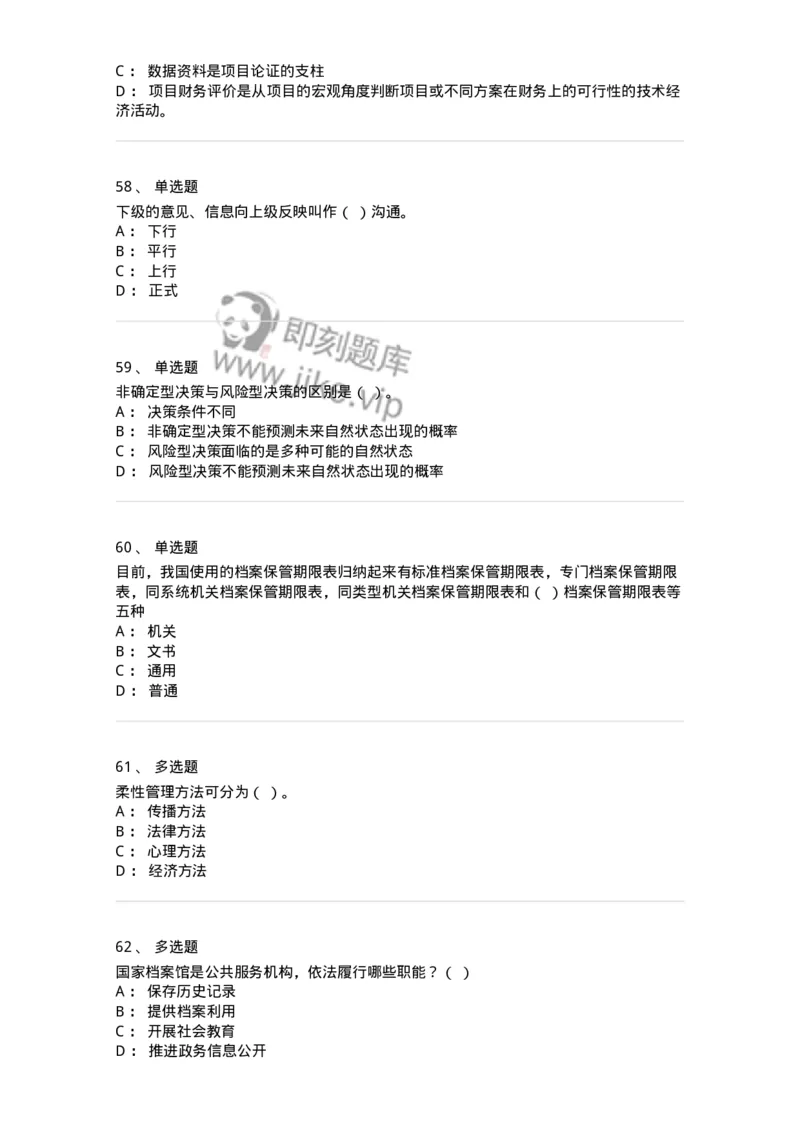 C： 数据资料是项目论证的支柱
D： 项目财务评价是从项目的宏观角度判断项目或不同方案在财务上的可行性的技术经济活动。

58、 单选题
下级的意见、信息向上级反映叫作（ ）沟通。
A： 下行
B： 平行
C： 上行
D： 正式

即刻题库
www.jike.vip

59、 单选题
非确定型决策与风险型决策的区别是（ ）。
A： 决策条件不同
B： 非确定型决策不能预测未来自然状态出现的概率
C： 风险型决策面临的是多种可能的自然状态
D： 风险型决策不能预测未来自然状态出现的概率

60、 单选题
目前，我国使用的档案保管期限表归纳起来有标准档案保管期限表，专门档案保管期限表，同系统机关档案保管期限表，同类型机关档案保管期限表和（ ）档案保管期限表等五种
A： 机关
B： 文书
C： 通用
D： 普通

61、 多选题
柔性管理方法可分为（ ）。
A： 传播方法
B： 法律方法
C： 心理方法
D： 经济方法

62、 多选题
国家档案馆是公共服务机构，依法履行哪些职能？（ ）
A： 保存历史记录
B： 提供档案利用
C： 开展社会教育
D： 推进政务信息公开